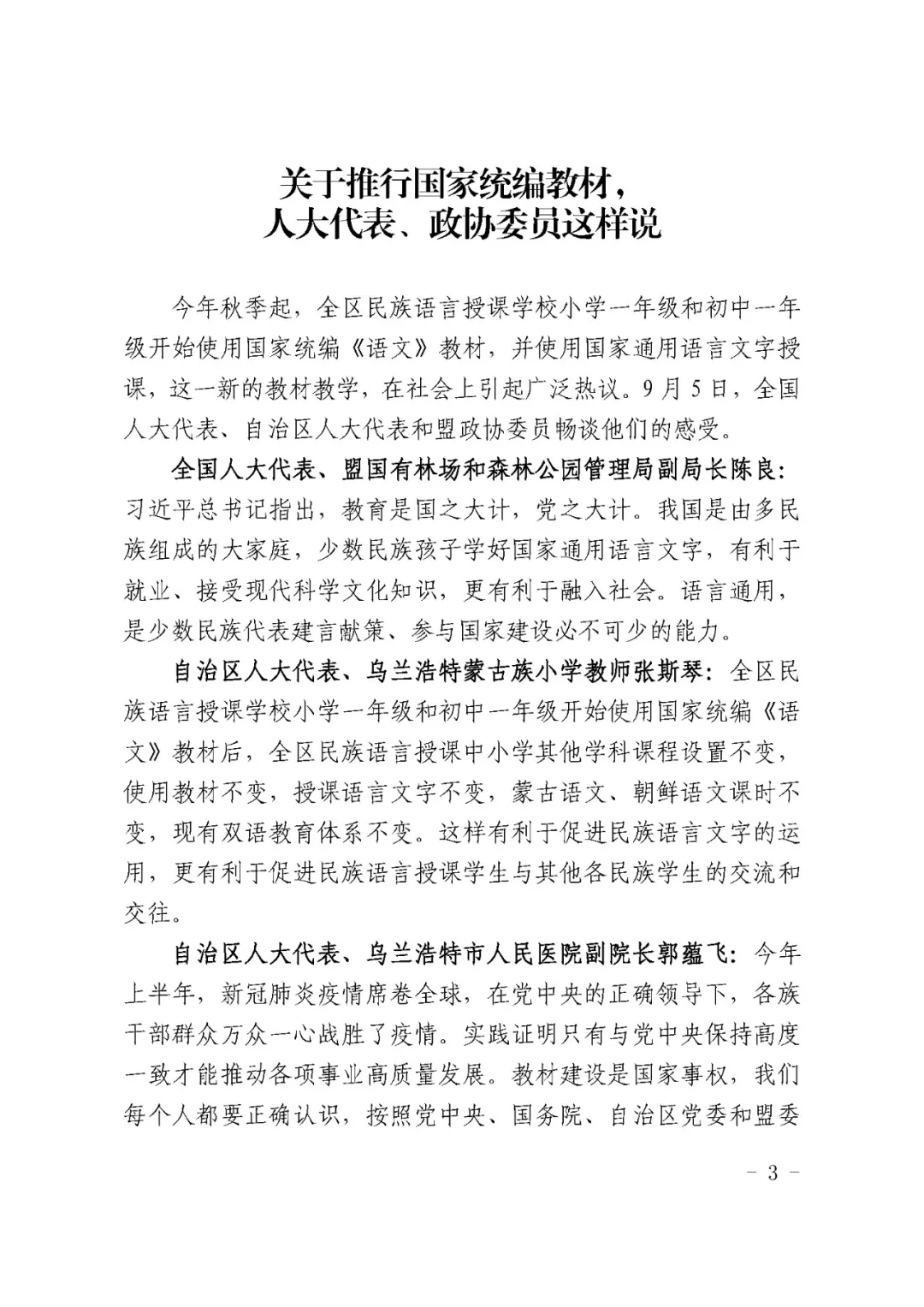 关于推行国家统编教材，
人大代表、政协委员这样说

今年秋季起，全区民族语言授课学校小学一年级和初中一年级开始使用国家统编《语文》教材，并使用国家通用语言文字授课，这一新的教材教学，在社会上引起广泛热议。9月5日，全国人大代表、自治区人大代表和盟政协委员畅谈他们的感受。

全国人大代表、盟国有林场和森林公园管理局副局长陈良：习近平总书记指出，教育是国之大计，党之大计。我国是由多民族组成的大家庭，少数民族孩子学好国家通用语言文字，有利于就业、接受现代科学文化知识，更有利于融入社会。语言通用，是少数民族代表建言献策、参与国家建设必不可少的能力。

自治区人大代表、乌兰浩特蒙古族小学教师张斯琴：全区民族语言授课学校小学一年级和初中一年级开始使用国家统编《语文》教材后，全区民族语言授课中小学其他学科课程设置不变，使用教材不变，授课语言文字不变，蒙古语文、朝鲜语文课时不变，现有双语教育体系不变。这样有利于促进民族语言文字的运用，更有利于促进民族语言授课学生与其他各民族学生的交流和交往。

自治区人大代表、乌兰浩特市人民医院副院长郭蕴飞：今年上半年，新冠肺炎疫情席卷全球，在党中央的正确领导下，各族干部群众万众一心战胜了疫情。实践证明只有与党中央保持高度一致才能推动各项事业高质量发展。教材建设是国家事权，我们每个人都要正确认识，按照党中央、国务院、自治区党委和盟委

- 3 -